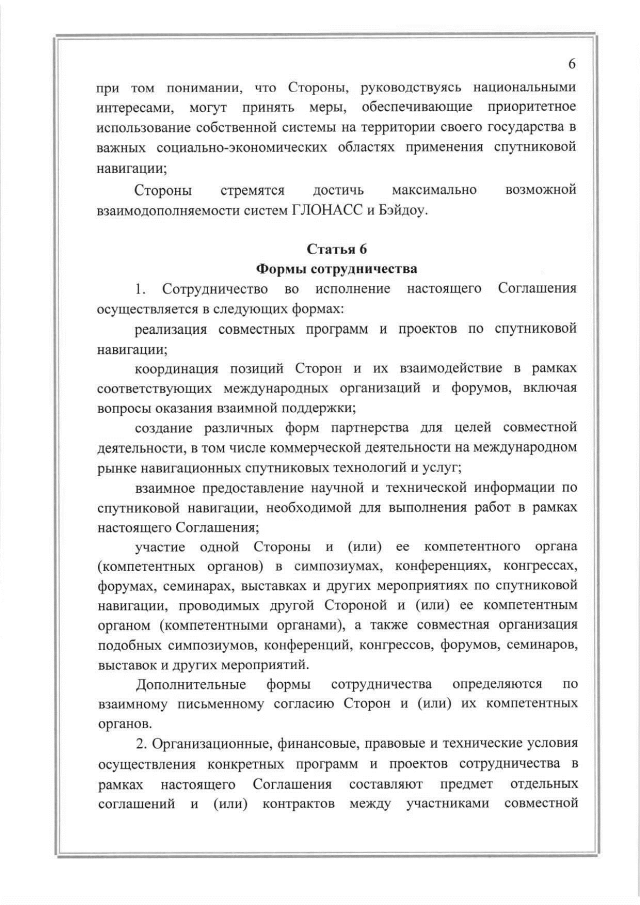 6

при том понимании, что Стороны, руководствуясь национальными интересами, могут принять меры, обеспечивающие приоритетное использование собственной системы на территории своего государства в важных социально-экономических областях применения спутниковой навигации;

Стороны стремятся достичь максимально возможной взаимодополняемости систем ГЛОНАСС и Бэйдоу.

Статья 6
Формы сотрудничества

1. Сотрудничество во исполнение настоящего Соглашения осуществляется в следующих формах:

реализация совместных программ и проектов по спутниковой навигации;

координация позиций Сторон и их взаимодействие в рамках соответствующих международных организаций и форумов, включая вопросы оказания взаимной поддержки;

создание различных форм партнерства для целей совместной деятельности, в том числе коммерческой деятельности на международном рынке навигационных спутниковых технологий и услуг;

взаимное предоставление научной и технической информации по спутниковой навигации, необходимой для выполнения работ в рамках настоящего Соглашения;

участие одной Стороны и (или) ее компетентного органа (компетентных органов) в симпозиумах, конференциях, конгрессах, форумах, семинарах, выставках и других мероприятиях по спутниковой навигации, проводимых другой Стороной и (или) ее компетентным органом (компетентными органами), а также совместная организация подобных симпозиумов, конференций, конгрессов, форумов, семинаров, выставок и других мероприятий.

Дополнительные формы сотрудничества определяются по взаимному письменному согласию Сторон и (или) их компетентных органов.

2. Организационные, финансовые, правовые и технические условия осуществления конкретных программ и проектов сотрудничества в рамках настоящего Соглашения составляют предмет отдельных соглашений и (или) контрактов между участниками совместной